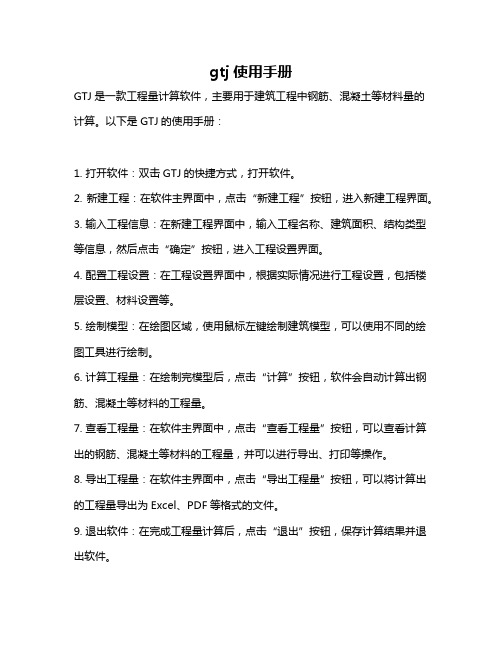 gtj 使用手册

GTJ 是一款工程量计算软件，主要用于建筑工程中钢筋、混凝土等材料量的计算。以下是 GTJ 的使用手册：

1. 打开软件：双击 GTJ 的快捷方式，打开软件。

2. 新建工程：在软件主界面中，点击“新建工程”按钮，进入新建工程界面。

3. 输入工程信息：在新建工程界面中，输入工程名称、建筑面积、结构类型等信息，然后点击“确定”按钮，进入工程设置界面。

4. 配置工程设置：在工程设置界面中，根据实际情况进行工程设置，包括楼层设置、材料设置等。

5. 绘制模型：在绘图区域，使用鼠标左键绘制建筑模型，可以使用不同的绘图工具进行绘制。

6. 计算工程量：在绘制完模型后，点击“计算”按钮，软件会自动计算出钢筋、混凝土等材料的工程量。

7. 查看工程量：在软件主界面中，点击“查看工程量”按钮，可以查看计算出的钢筋、混凝土等材料的工程量，并可以进行导出、打印等操作。

8. 导出工程量：在软件主界面中，点击“导出工程量”按钮，可以将计算出的工程量导出为 Excel、PDF 等格式的文件。

9. 退出软件：在完成工程量计算后，点击“退出”按钮，保存计算结果并退出软件。